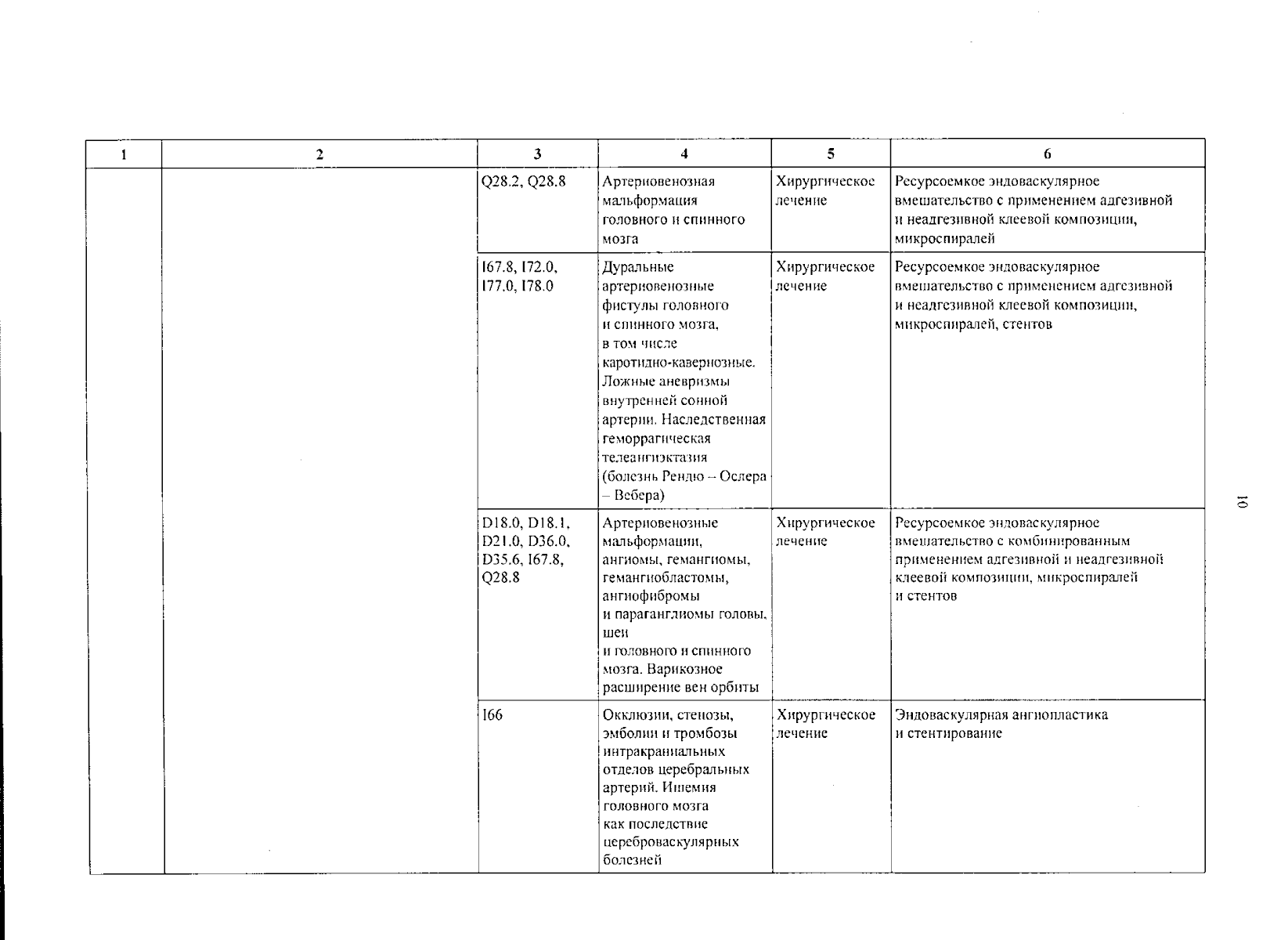 | 1 | 2 | 3 | 4 | 5 | 6 |
|---|---|---|---|---|---|
| | | Q28.2, Q28.8 | Артериовенозная мальформация головного и спинного мозга | Хирургическое лечение | Ресурсоемкое эндоваскулярное вмешательство с применением адгезивной и неадгезивной клеевой композиции, микроспиралей |
| | | I67.8, I72.0, I77.0, I78.0 | Дуральные артериовенозные фистулы головного и спинного мозга, в том числе каротидно-кавернозные. Ложные аневризмы внутренней сонной артерии. Наследственная геморрагическая телеангиэктазия (болезнь Рендю – Ослера – Вебера) | Хирургическое лечение | Ресурсоемкое эндоваскулярное вмешательство с применением адгезивной и неадгезивной клеевой композиции, микроспиралей, стентов |
| | | D18.0, D18.1, D21.0, D36.0, D35.6, I67.8, Q28.8 | Артериовенозные мальформации, ангиомы, гемангиомы, гемангиобластомы, ангиофибромы и параганглиомы головы, шеи и головного и спинного мозга. Варикозное расширение вен орбиты | Хирургическое лечение | Ресурсоемкое эндоваскулярное вмешательство с комбинированным применением адгезивной и неадгезивной клеевой композиции, микроспиралей и стентов |
| | | I66 | Окклюзии, стенозы, эмболии и тромбозы интракраниальных отделов церебральных артерий. Ишемия головного мозга как последствие цереброваскулярных болезней | Хирургическое лечение | Эндоваскулярная ангиопластика и стентирование |

10